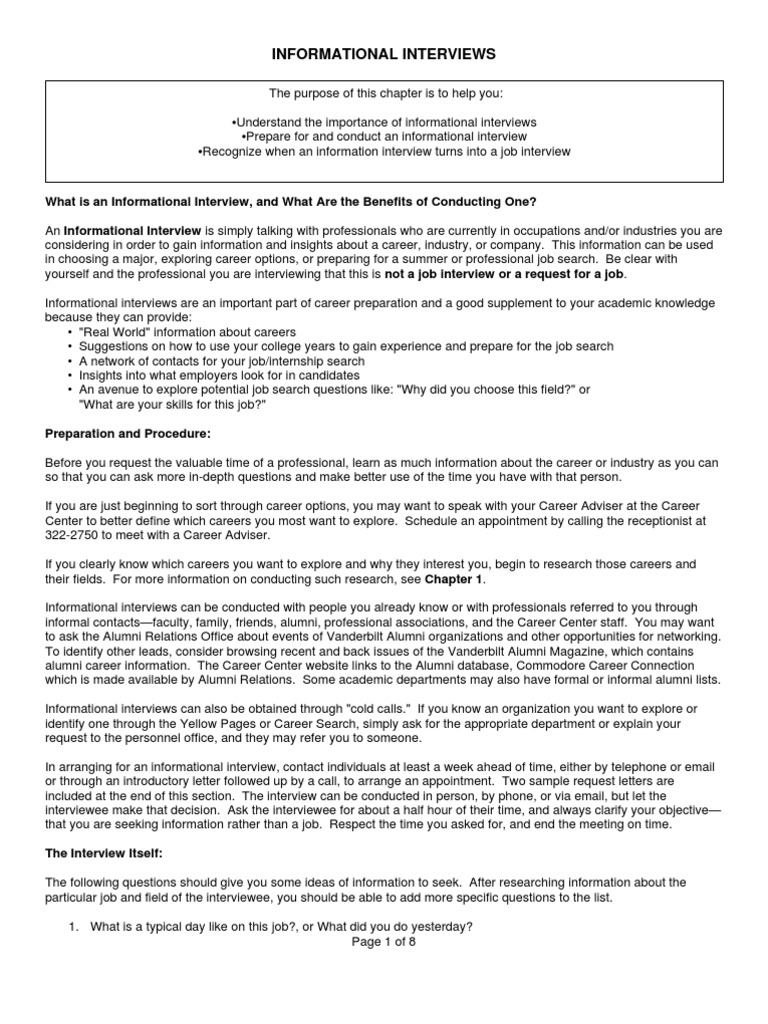 INFORMATIONAL INTERVIEWS

The purpose of this chapter is to help you:

•Understand the importance of informational interviews
•Prepare for and conduct an informational interview
•Recognize when an information interview turns into a job interview

What is an Informational Interview, and What Are the Benefits of Conducting One?

An Informational Interview is simply talking with professionals who are currently in occupations and/or industries you are considering in order to gain information and insights about a career, industry, or company. This information can be used in choosing a major, exploring career options, or preparing for a summer or professional job search. Be clear with yourself and the professional you are interviewing that this is not a job interview or a request for a job.

Informational interviews are an important part of career preparation and a good supplement to your academic knowledge because they can provide:
• "Real World" information about careers
• Suggestions on how to use your college years to gain experience and prepare for the job search
• A network of contacts for your job/internship search
• Insights into what employers look for in candidates
• An avenue to explore potential job search questions like: "Why did you choose this field?" or "What are your skills for this job?"

Preparation and Procedure:

Before you request the valuable time of a professional, learn as much information about the career or industry as you can so that you can ask more in-depth questions and make better use of the time you have with that person.

If you are just beginning to sort through career options, you may want to speak with your Career Adviser at the Career Center to better define which careers you most want to explore. Schedule an appointment by calling the receptionist at 322-2750 to meet with a Career Adviser.

If you clearly know which careers you want to explore and why they interest you, begin to research those careers and their fields. For more information on conducting such research, see Chapter 1.

Informational interviews can be conducted with people you already know or with professionals referred to you through informal contacts—faculty, family, friends, alumni, professional associations, and the Career Center staff. You may want to ask the Alumni Relations Office about events of Vanderbilt Alumni organizations and other opportunities for networking. To identify other leads, consider browsing recent and back issues of the Vanderbilt Alumni Magazine, which contains alumni career information. The Career Center website links to the Alumni database, Commodore Career Connection which is made available by Alumni Relations. Some academic departments may also have formal or informal alumni lists.

Informational interviews can also be obtained through "cold calls." If you know an organization you want to explore or identify one through the Yellow Pages or Career Search, simply ask for the appropriate department or explain your request to the personnel office, and they may refer you to someone.

In arranging for an informational interview, contact individuals at least a week ahead of time, either by telephone or email or through an introductory letter followed up by a call, to arrange an appointment. Two sample request letters are included at the end of this section. The interview can be conducted in person, by phone, or via email, but let the interviewee make that decision. Ask the interviewee for about a half hour of their time, and always clarify your objective—that you are seeking information rather than a job. Respect the time you asked for, and end the meeting on time.

The Interview Itself:

The following questions should give you some ideas of information to seek. After researching information about the particular job and field of the interviewee, you should be able to add more specific questions to the list.

1. What is a typical day like on this job?, or What did you do yesterday?

Page 1 of 8